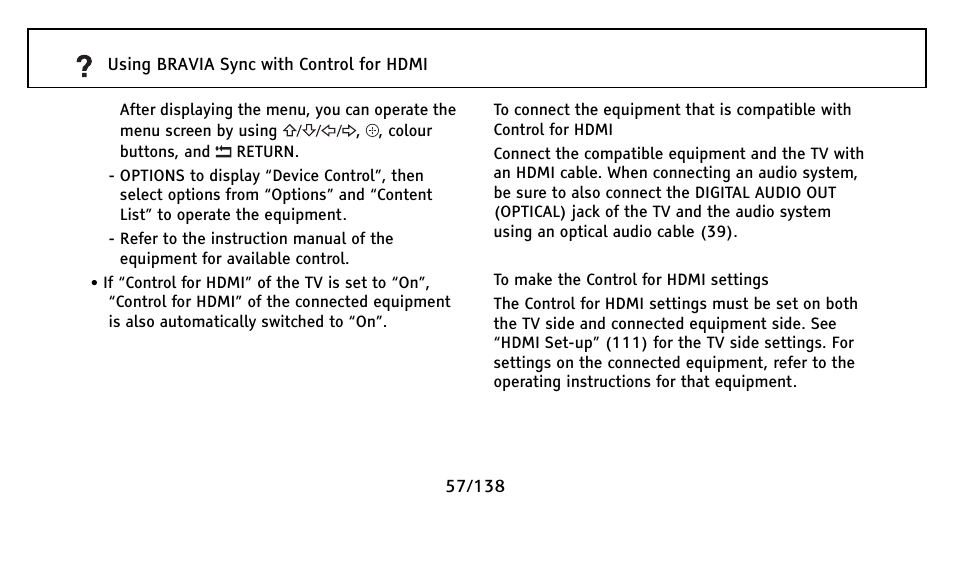 ? Using BRAVIA Sync with Control for HDMI

After displaying the menu, you can operate the menu screen by using ⇧/⇩/⇦/⇨, ⊕, colour buttons, and ⮌ RETURN.

- OPTIONS to display “Device Control”, then select options from “Options” and “Content List” to operate the equipment.

- Refer to the instruction manual of the equipment for available control.

• If “Control for HDMI” of the TV is set to “On”, “Control for HDMI” of the connected equipment is also automatically switched to “On”.

To connect the equipment that is compatible with Control for HDMI

Connect the compatible equipment and the TV with an HDMI cable. When connecting an audio system, be sure to also connect the DIGITAL AUDIO OUT (OPTICAL) jack of the TV and the audio system using an optical audio cable (39).

To make the Control for HDMI settings

The Control for HDMI settings must be set on both the TV side and connected equipment side. See “HDMI Set-up” (111) for the TV side settings. For settings on the connected equipment, refer to the operating instructions for that equipment.

57/138